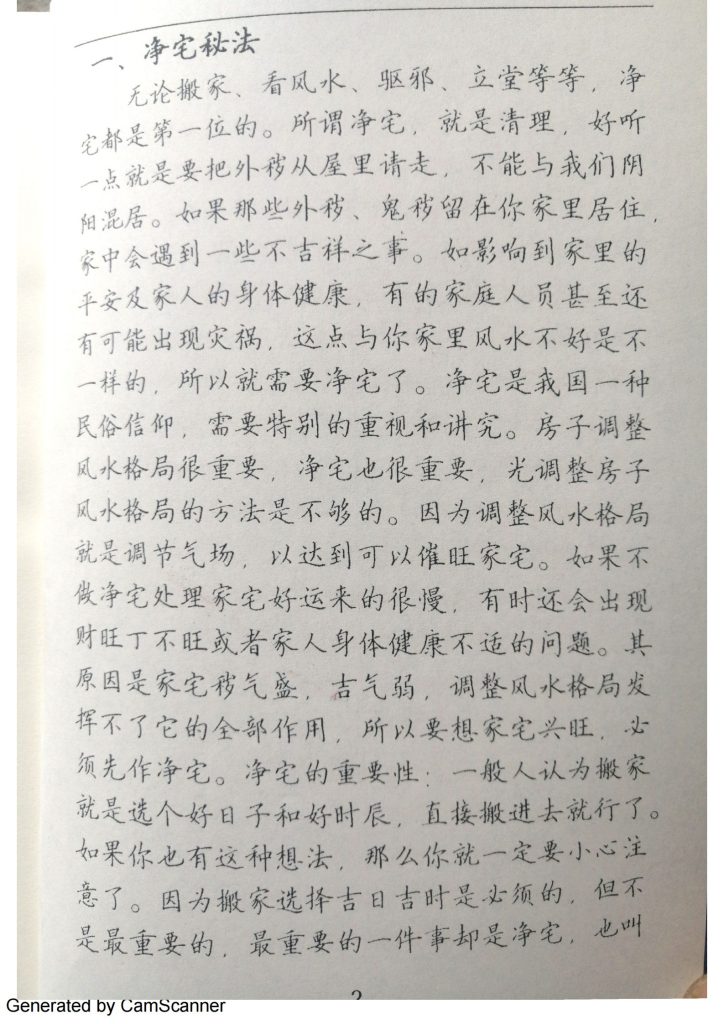 一、净宅秘法

无论搬家、看风水、驱邪、立堂等等，净宅都是第一位的。所谓净宅，就是清理，好听一点就是要把外秽从屋里请走，不能与我们阴阳混居。如果那些外秽、鬼秽留在你家里居住，家中会遇到一些不吉祥之事。如影响到家里的平安及家人的身体健康，有的家庭人员甚至还有可能出现灾祸，这点与你家里风水不好是不一样的，所以就需要净宅了。净宅是我国一种民俗信仰，需要特别的重视和讲究。房子调整风水格局很重要，净宅也很重要，光调整房子风水格局的方法是不够的。因为调整风水格局就是调节气场，以达到可以催旺家宅。如果不做净宅处理家宅好运来的很慢，有时还会出现财旺丁不旺或者家人身体健康不适的问题。其原因是家宅秽气盛，吉气弱，调整风水格局发挥不了它的全部作用，所以要想家宅兴旺，必须先作净宅。净宅的重要性：一般人认为搬家就是选个好日子和好时辰，直接搬进去就行了。如果你也有这种想法，那么你就一定要小心注意了。因为搬家选择吉日吉时是必须的，但不是最重要的，最重要的一件事却是净宅，也叫

Generated by CamScanner